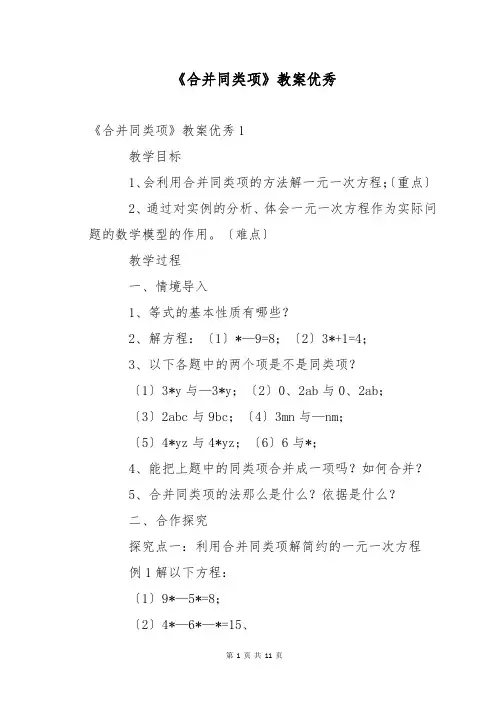 《合并同类项》教案优秀

《合并同类项》教案优秀 1

教学目标

1、会利用合并同类项的方法解一元一次方程;〔重点〕

2、通过对实例的分析、体会一元一次方程作为实际问题的数学模型的作用。〔难点〕

教学过程

一、情境导入

1、等式的基本性质有哪些?

2、解方程:〔1〕*—9=8;〔2〕3*+1=4;

3、以下各题中的两个项是不是同类项?

〔1〕3*y 与—3*y;〔2〕0、2ab 与 0、2ab;

〔3〕2abc 与 9bc;〔4〕3mn 与—nm;

〔5〕4*yz 与 4*yz;〔6〕6 与*;

4、能把上题中的同类项合并成一项吗?如何合并?

5、合并同类项的法那么是什么?依据是什么?

二、合作探究

探究点一:利用合并同类项解简约的一元一次方程

例 1 解以下方程:

〔1〕9*—5*=8;

〔2〕4*—6*—*=15、

第 1 页 共 11 页